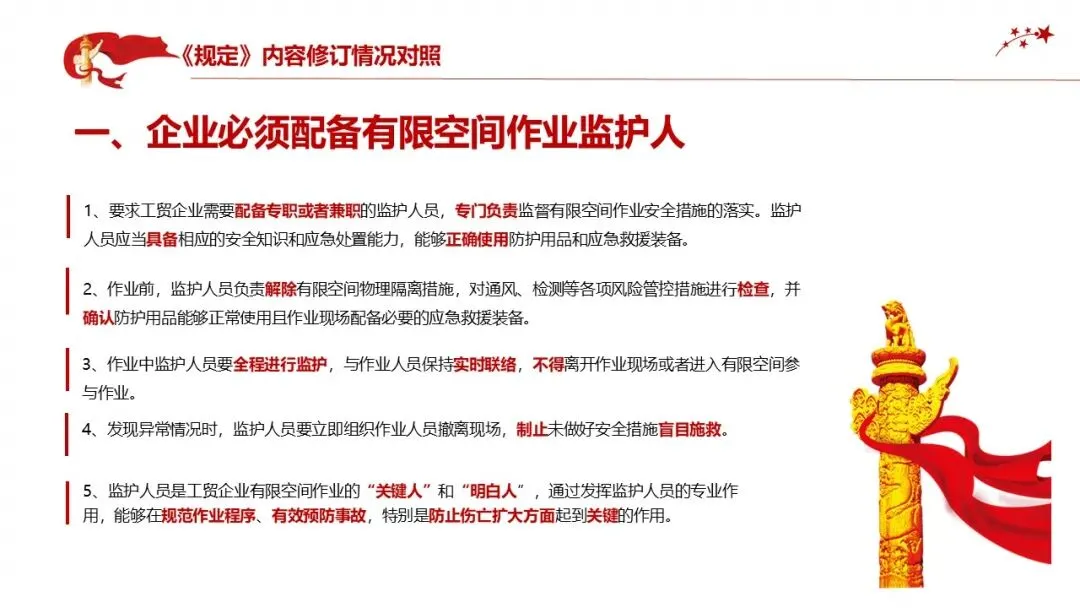 《规定》内容修订情况对照

一、企业必须配备有限空间作业监护人

1、要求工贸企业需要配备专职或者兼职的监护人员，专门负责监督有限空间作业安全措施的落实。监护人员应当具备相应的安全知识和应急处置能力，能够正确使用防护用品和应急救援装备。

2、作业前，监护人员负责解除有限空间物理隔离措施，对通风、检测等各项风险管控措施进行检查，并确认防护用品能够正常使用且作业现场配备必要的应急救援装备。

3、作业中监护人员要全程进行监护，与作业人员保持实时联络，不得离开作业现场或者进入有限空间参与作业。

4、发现异常情况时，监护人员要立即组织作业人员撤离现场，制止未做好安全措施盲目施救。

5、监护人员是工贸企业有限空间作业的“关键人”和“明白人”，通过发挥监护人员的专业作用，能够在规范作业程序、有效预防事故，特别是防止伤亡扩大方面起到关键的作用。